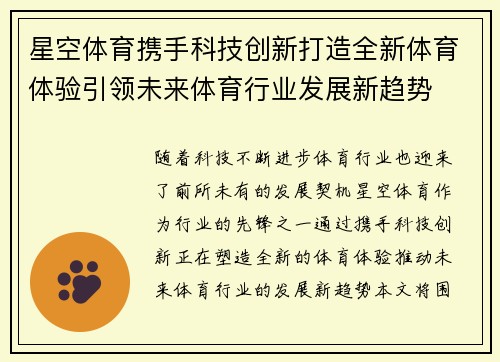 星空体育携手科技创新打造全新体育体验引领未来体育行业发展新趋势

随着科技不断进步体育行业也迎来了前所未有的发展契机星空体育作为行业的先锋之一通过携手科技创新正在塑造全新的体育体验推动未来体育行业的发展新趋势本文将围